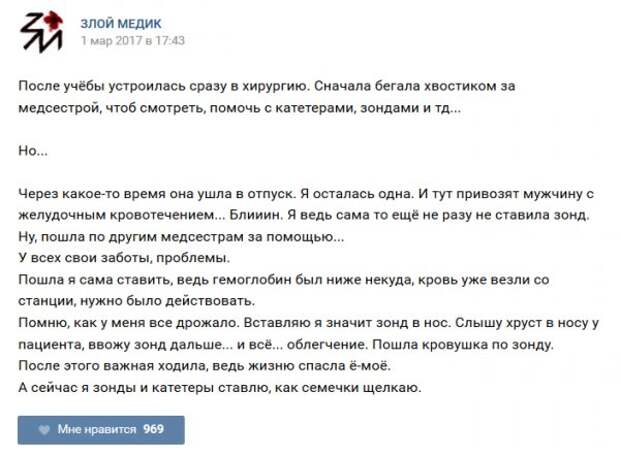 ЗЛОЙ МЕДИК
1 мар 2017 в 17:43

После учёбы устроилась сразу в хирургию. Сначала бегала хвостиком за медсестрой, чтоб смотреть, помочь с катетерами, зондами и тд...

Но...

Через какое-то время она ушла в отпуск. Я осталась одна. И тут привозят мужчину с желудочным кровотечением... Блииин. Я ведь сама то ещё не разу не ставила зонд.
Ну, пошла по другим медсестрам за помощью...
У всех свои заботы, проблемы.
Пошла я сама ставить, ведь гемоглобин был ниже некуда, кровь уже везли со станции, нужно было действовать.
Помню, как у меня все дрожало. Вставляю я значит зонд в нос. Слышу хруст в носу у пациента, ввожу зонд дальше... и всё... облегчение. Пошла кровушка по зонду.
После этого важная ходила, ведь жизню спасла ё-моё.
А сейчас я зонды и катетеры ставлю, как семечки щелкаю.

Мне нравится 969